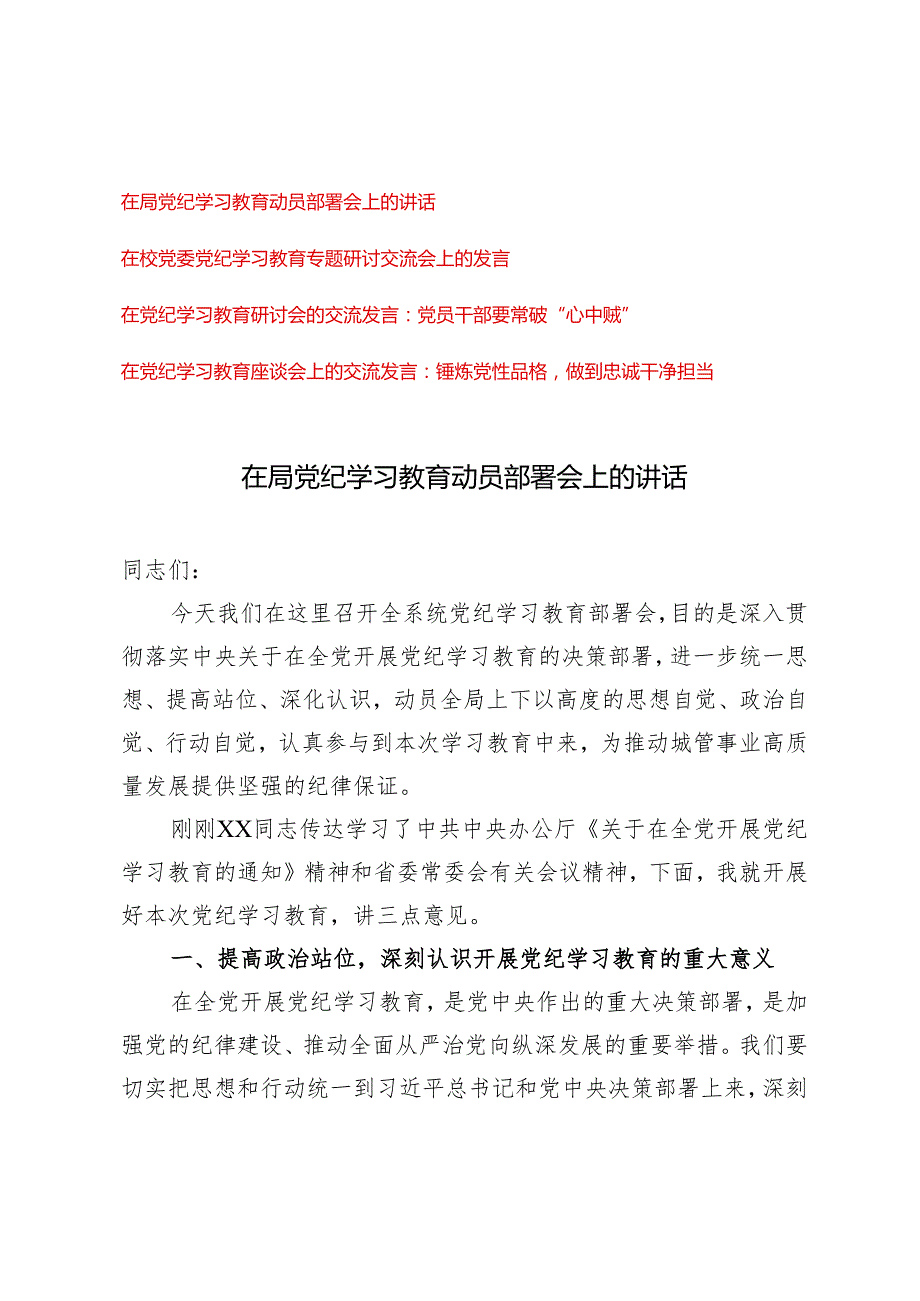 在局党纪学习教育动员部署会上的讲话

在校党委党纪学习教育专题研讨交流会上的发言

在党纪学习教育研讨会的交流发言：党员干部要常破“心中贼”

在党纪学习教育座谈会上的交流发言：锤炼党性品格，做到忠诚干净担当

在局党纪学习教育动员部署会上的讲话

同志们：

今天我们在这里召开全系统党纪学习教育部署会，目的是深入贯彻落实中央关于在全党开展党纪学习教育的决策部署，进一步统一思想、提高站位、深化认识，动员全局上下以高度的思想自觉、政治自觉、行动自觉，认真参与到本次学习教育中来，为推动城管事业高质量发展提供坚强的纪律保证。

刚刚XX同志传达学习了中共中央办公厅《关于在全党开展党纪学习教育的通知》精神和省委常委会有关会议精神，下面，我就开展好本次党纪学习教育，讲三点意见。

一、提高政治站位，深刻认识开展党纪学习教育的重大意义

在全党开展党纪学习教育，是党中央作出的重大决策部署，是加强党的纪律建设、推动全面从严治党向纵深发展的重要举措。我们要切实把思想和行动统一到习近平总书记和党中央决策部署上来，深刻